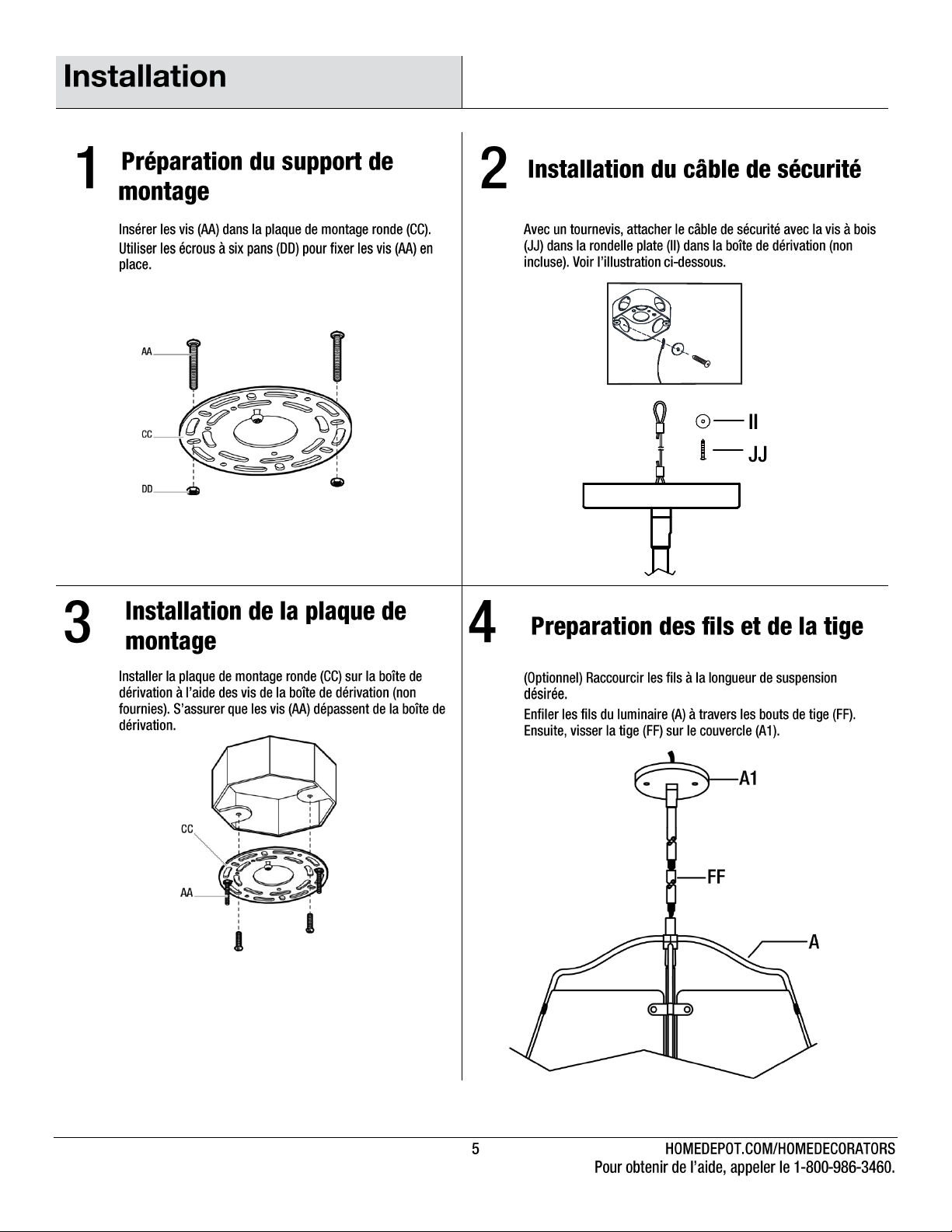 Installation

1 Préparation du support de montage

Insérer les vis (AA) dans la plaque de montage ronde (CC).

Utiliser les écrous à six pans (DD) pour fixer les vis (AA) en place.

AA

CC

DD

2 Installation du câble de sécurité

Avec un tournevis, attacher le câble de sécurité avec la vis à bois (JJ) dans la rondelle plate (II) dans la boîte de dérivation (non incluse). Voir l'illustration ci-dessous.

II

JJ

3 Installation de la plaque de montage

Installer la plaque de montage ronde (CC) sur la boîte de dérivation à l'aide des vis de la boîte de dérivation (non fournies). S'assurer que les vis (AA) dépassent de la boîte de dérivation.

CC

AA

4 Preparation des fils et de la tige

(Optionnel) Raccourcir les fils à la longueur de suspension désirée.

Enfiler les fils du luminaire (A) à travers les bouts de tige (FF). Ensuite, visser la tige (FF) sur le couvercle (A1).

A1

FF

A

5

HOMEDEPOT.COM/HOMEDECORATORS
Pour obtenir de l'aide, appeler le 1-800-986-3460.